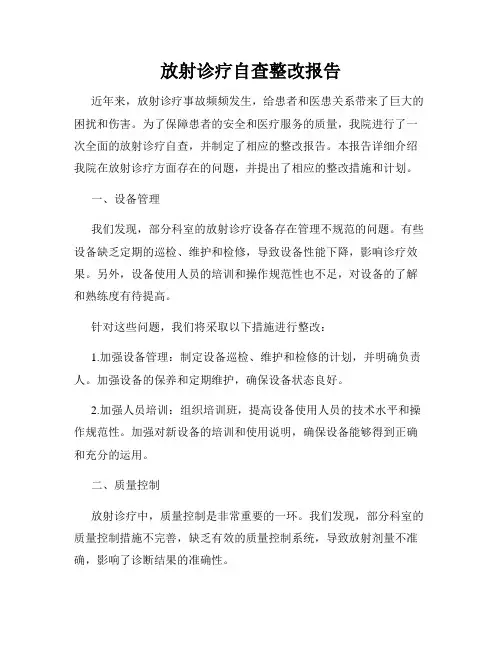 放射诊疗自查整改报告

近年来，放射诊疗事故频频发生，给患者和医患关系带来了巨大的困扰和伤害。为了保障患者的安全和医疗服务的质量，我院进行了一次全面的放射诊疗自查，并制定了相应的整改报告。本报告详细介绍我院在放射诊疗方面存在的问题，并提出了相应的整改措施和计划。

一、设备管理

我们发现，部分科室的放射诊疗设备存在管理不规范的问题。有些设备缺乏定期的巡检、维护和检修，导致设备性能下降，影响诊疗效果。另外，设备使用人员的培训和操作规范性也不足，对设备的了解和熟练度有待提高。

针对这些问题，我们将采取以下措施进行整改：

1.加强设备管理：制定设备巡检、维护和检修的计划，并明确负责人。加强设备的保养和定期维护，确保设备状态良好。

2.加强人员培训：组织培训班，提高设备使用人员的技术水平和操作规范性。加强对新设备的培训和使用说明，确保设备能够得到正确和充分的运用。

二、质量控制

放射诊疗中，质量控制是非常重要的一环。我们发现，部分科室的质量控制措施不完善，缺乏有效的质量控制系统，导致放射剂量不准确，影响了诊断结果的准确性。